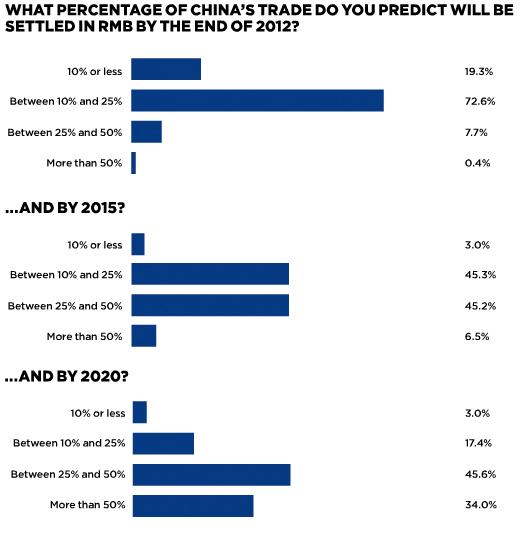 WHAT PERCENTAGE OF CHINA'S TRADE DO YOU PREDICT WILL BE SETTLED IN RMB BY THE END OF 2012?

10% or less 19.3%

Between 10% and 25% 72.6%

Between 25% and 50% 7.7%

More than 50% 0.4%

...AND BY 2015?

10% or less 3.0%

Between 10% and 25% 45.3%

Between 25% and 50% 45.2%

More than 50% 6.5%

...AND BY 2020?

10% or less 3.0%

Between 10% and 25% 17.4%

Between 25% and 50% 45.6%

More than 50% 34.0%